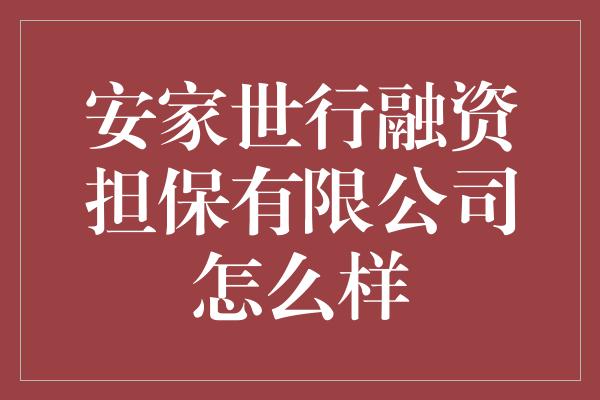 安家世行融资担保有限公司怎么样